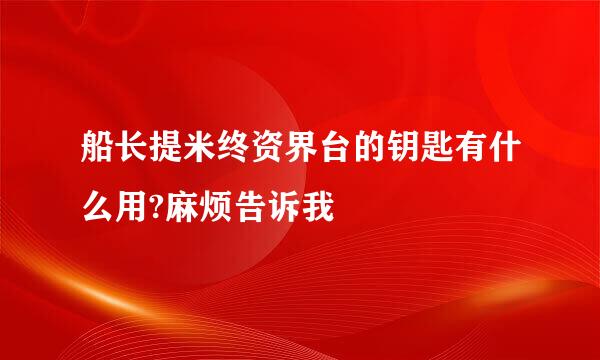 船长提米终资界台的钥匙有什么用?麻烦告诉我